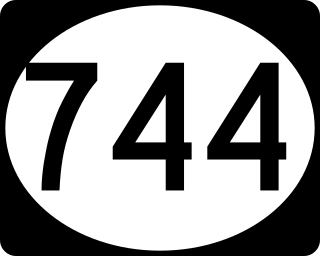 744